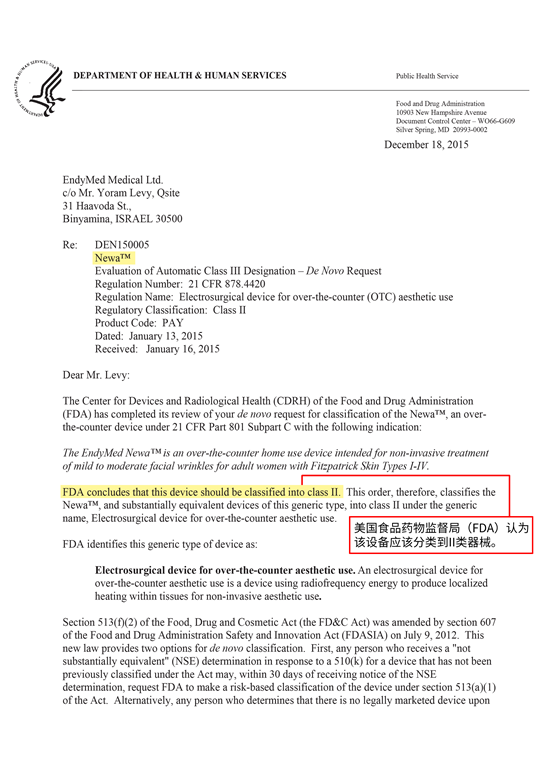 DEPARTMENT OF HEALTH & HUMAN SERVICES

Public Health Service

Food and Drug Administration
10903 New Hampshire Avenue
Document Control Center – WO66-G609
Silver Spring, MD 20993-0002

December 18, 2015

EndyMed Medical Ltd.
c/o Mr. Yoram Levy, Qsite
31 Haavoda St.,
Binyamina, ISRAEL 30500

Re: DEN150005
Newa™
Evaluation of Automatic Class III Designation – De Novo Request
Regulation Number: 21 CFR 878.4420
Regulation Name: Electrosurgical device for over-the-counter (OTC) aesthetic use
Regulatory Classification: Class II
Product Code: PAY
Dated: January 13, 2015
Received: January 16, 2015

Dear Mr. Levy:

The Center for Devices and Radiological Health (CDRH) of the Food and Drug Administration (FDA) has completed its review of your de novo request for classification of the Newa™, an over-the-counter device under 21 CFR Part 801 Subpart C with the following indication:

The EndyMed Newa™ is an over-the-counter home use device intended for non-invasive treatment of mild to moderate facial wrinkles for adult women with Fitzpatrick Skin Types I-IV.

FDA concludes that this device should be classified into class II. This order, therefore, classifies the Newa™, and substantially equivalent devices of this generic type, into class II under the generic name, Electrosurgical device for over-the-counter aesthetic use.

美国食品药物监督局（FDA）认为该设备应该分类到II类器械。

FDA identifies this generic type of device as:

Electrosurgical device for over-the-counter aesthetic use. An electrosurgical device for over-the-counter aesthetic use is a device using radiofrequency energy to produce localized heating within tissues for non-invasive aesthetic use.

Section 513(f)(2) of the Food, Drug and Cosmetic Act (the FD&C Act) was amended by section 607 of the Food and Drug Administration Safety and Innovation Act (FDASIA) on July 9, 2012. This new law provides two options for de novo classification. First, any person who receives a "not substantially equivalent" (NSE) determination in response to a 510(k) for a device that has not been previously classified under the Act may, within 30 days of receiving notice of the NSE determination, request FDA to make a risk-based classification of the device under section 513(a)(1) of the Act. Alternatively, any person who determines that there is no legally marketed device upon